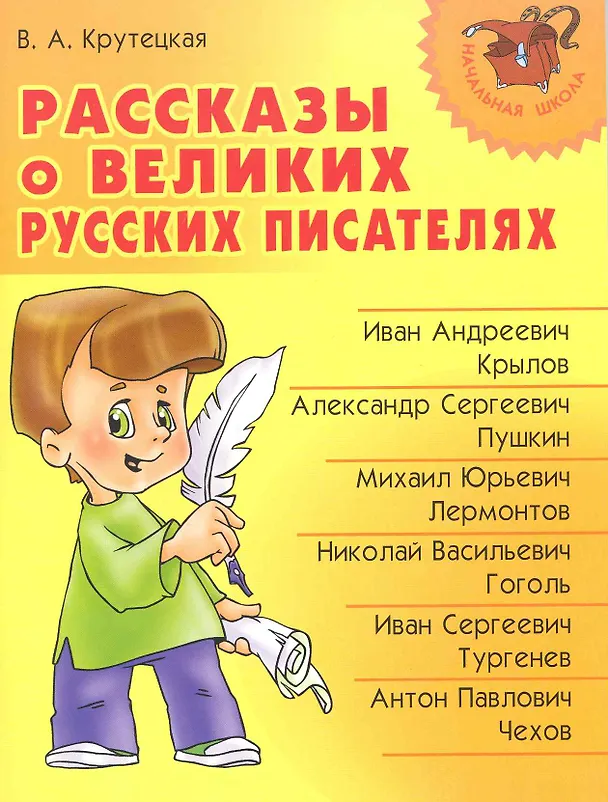 В. А. Крутецкая

НАЧАЛЬНАЯ ШКОЛА

РАССКАЗЫ О ВЕЛИКИХ РУССКИХ ПИСАТЕЛЯХ

Иван Андреевич
Крылов

Александр Сергеевич
Пушкин

Михаил Юрьевич
Лермонтов

Николай Васильевич
Гоголь

Иван Сергеевич
Тургенев

Антон Павлович
Чехов